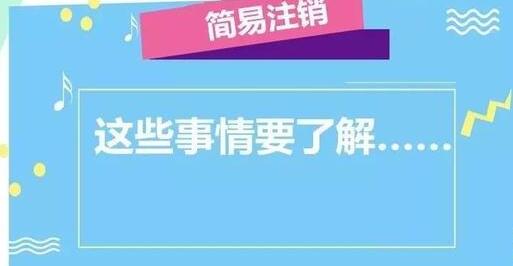 简易注销

这些事情要了解……